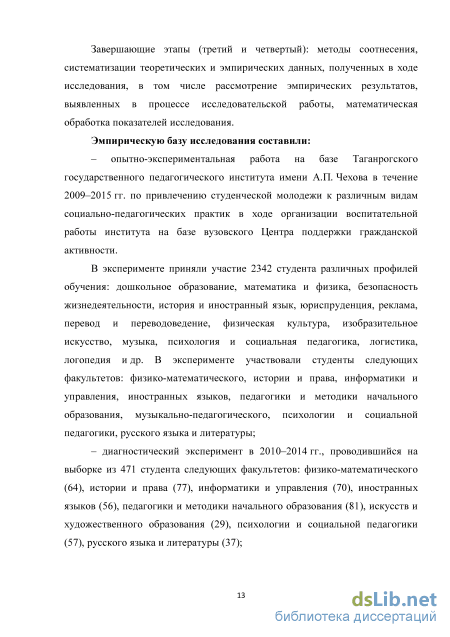 Завершающие этапы (третий и четвертый): методы соотнесения, систематизации теоретических и эмпирических данных, полученных в ходе исследования, в том числе рассмотрение эмпирических результатов, выявленных в процессе исследовательской работы, математическая обработка показателей исследования.

Эмпирическую базу исследования составили:

– опытно-экспериментальная работа на базе Таганрогского государственного педагогического института имени А.П. Чехова в течение 2009–2015 гг. по привлечению студенческой молодежи к различным видам социально-педагогических практик в ходе организации воспитательной работы института на базе вузовского Центра поддержки гражданской активности.

В эксперименте приняли участие 2342 студента различных профилей обучения: дошкольное образование, математика и физика, безопасность жизнедеятельности, история и иностранный язык, юриспруденция, реклама, перевод и переводоведение, физическая культура, изобразительное искусство, музыка, психология и социальная педагогика, логистика, логопедия и др. В эксперименте участвовали студенты следующих факультетов: физико-математического, истории и права, информатики и управления, иностранных языков, педагогики и методики начального образования, музыкально-педагогического, психологии и социальной педагогики, русского языка и литературы;

– диагностический эксперимент в 2010–2014 гг., проводившийся на выборке из 471 студента следующих факультетов: физико-математического (64), истории и права (77), информатики и управления (70), иностранных языков (56), педагогики и методики начального образования (81), искусств и художественного образования (29), психологии и социальной педагогики (57), русского языка и литературы (37);

13

dsLib.net
библиотека диссертаций